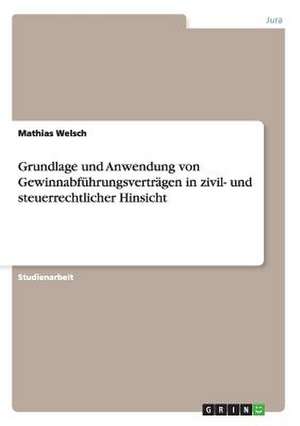 Jura

Mathias Welsch

Grundlage und Anwendung von Gewinnabführungsverträgen in zivil- und steuerrechtlicher Hinsicht

Studienarbeit

GRIN